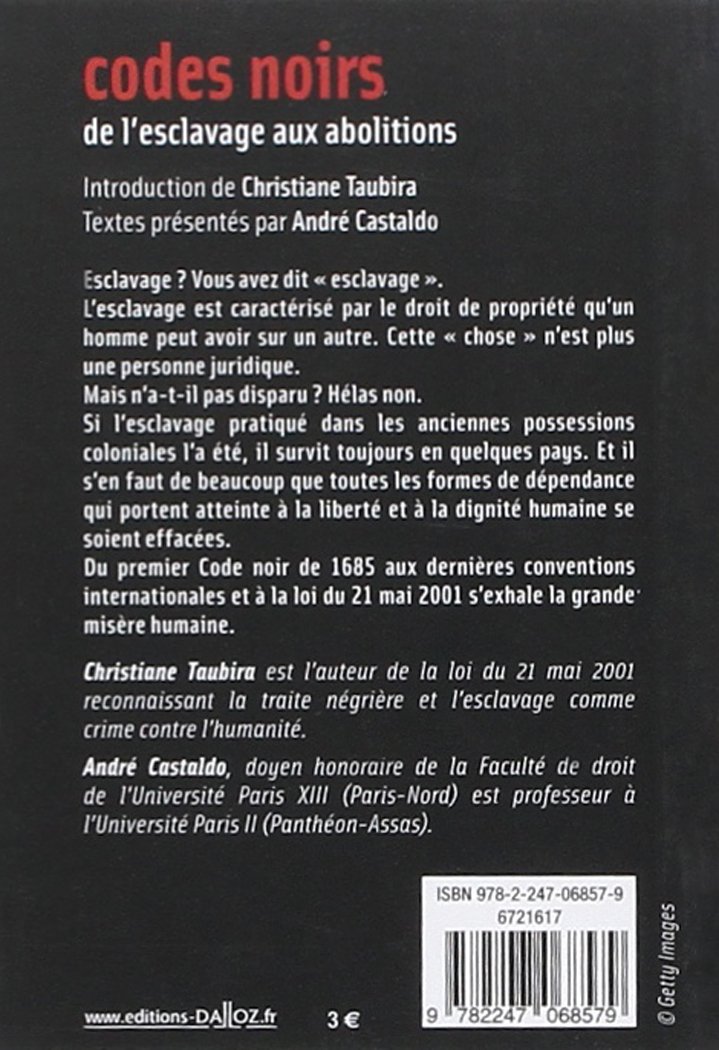 codes noirs
de l'esclavage aux abolitions

Introduction de Christiane Taubira
Textes présentés par André Castaldo

Esclavage ? Vous avez dit « esclavage ».
L'esclavage est caractérisé par le droit de propriété qu'un homme peut avoir sur un autre. Cette « chose » n'est plus une personne juridique.
Mais n'a-t-il pas disparu ? Hélas non.
Si l'esclavage pratiqué dans les anciennes possessions coloniales l'a été, il survit toujours en quelques pays. Et il s'en faut de beaucoup que toutes les formes de dépendance qui portent atteinte à la liberté et à la dignité humaine se soient effacées.
Du premier Code noir de 1685 aux dernières conventions internationales et à la loi du 21 mai 2001 s'exhale la grande misère humaine.

Christiane Taubira est l'auteur de la loi du 21 mai 2001 reconnaissant la traite négrière et l'esclavage comme crime contre l'humanité.

André Castaldo, doyen honoraire de la Faculté de droit de l'Université Paris XIII (Paris-Nord) est professeur à l'Université Paris II (Panthéon-Assas).

ISBN 978-2-247-06857-9
6721617

9 782247 068579

© Getty Images

www.editions-DALLOZ.fr 3 €